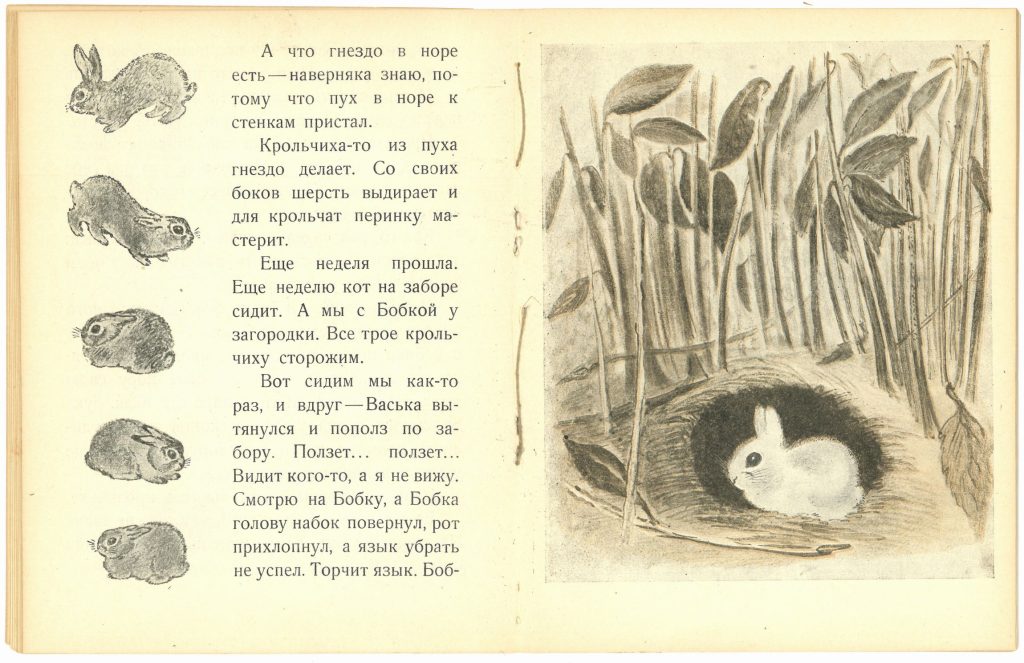 А что гнездо в норе есть — наверняка знаю, потому что пух в норе к стенкам пристал.

Крольчиха-то из пуха гнездо делает. Со своих боков шерсть выдирает и для крольчат перинку мастерит.

Еще неделя прошла. Еще неделю кот на заборе сидит. А мы с Бобкой у загородки. Все трое крольчиху сторожим.

Вот сидим мы как-то раз, и вдруг — Васька вытянулся и пополз по забору. Ползет... ползет... Видит кого-то, а я не вижу. Смотрю на Бобку, а Бобка голову набок повернул, рот прихлопнул, а язык убрать не успел. Торчит язык. Боб-